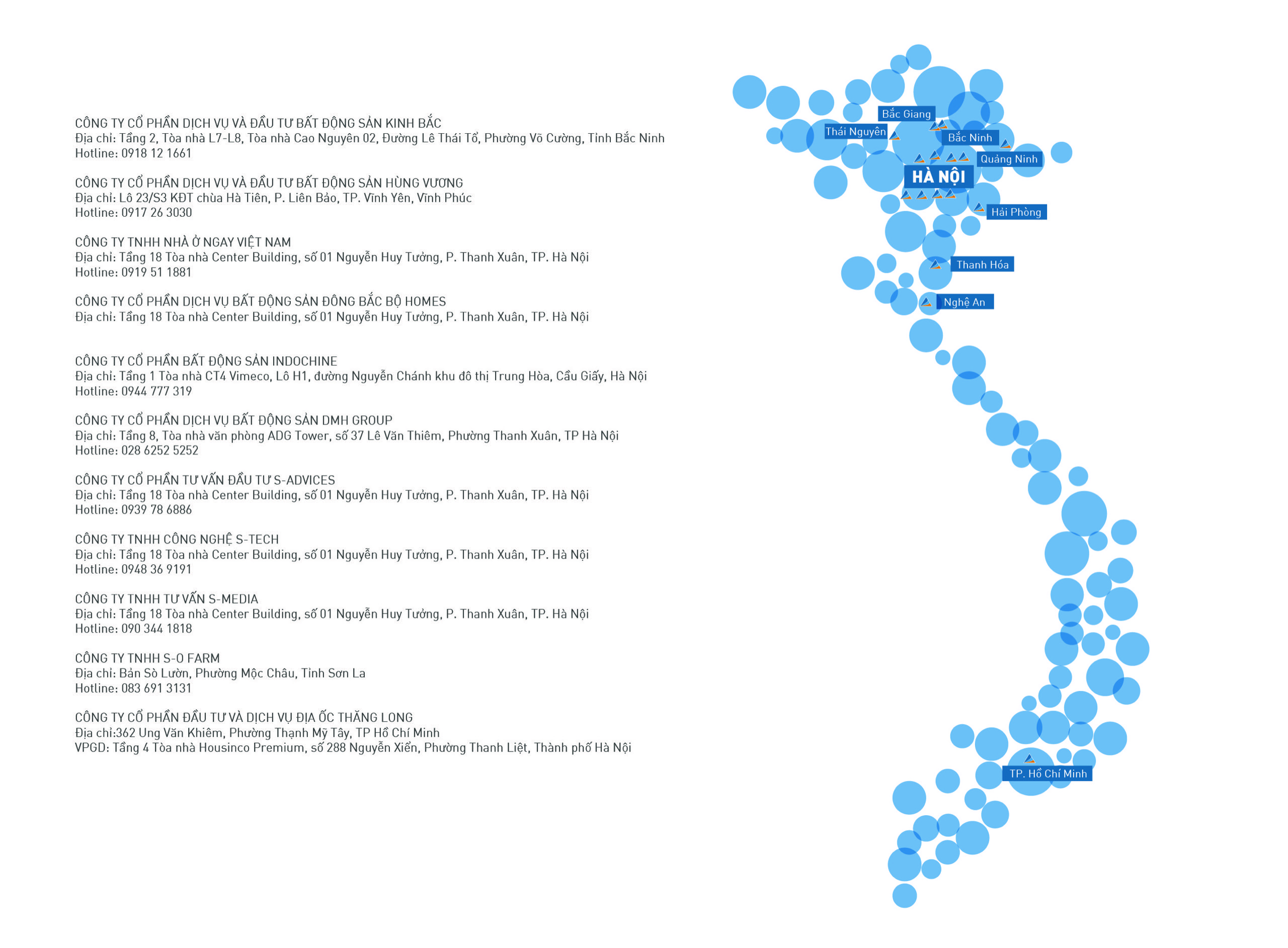 CÔNG TY CỔ PHẦN DỊCH VỤ VÀ ĐẦU TƯ BẤT ĐỘNG SẢN KINH BẮC
Địa chỉ: Tầng 2, Tòa nhà L7-L8, Tòa nhà Cao Nguyên 02, Đường Lê Thái Tổ, Phường Võ Cường, Tỉnh Bắc Ninh
Hotline: 0918 12 1661

CÔNG TY CỔ PHẦN DỊCH VỤ VÀ ĐẦU TƯ BẤT ĐỘNG SẢN HÙNG VƯƠNG
Địa chỉ: Lô 23/S3 KĐT chùa Hà Tiên, P. Liên Bảo, TP. Vĩnh Yên, Vĩnh Phúc
Hotline: 0917 26 3030

CÔNG TY TNHH NHÀ Ở NGAY VIỆT NAM
Địa chỉ: Tầng 18 Tòa nhà Center Building, số 01 Nguyễn Huy Tưởng, P. Thanh Xuân, TP. Hà Nội
Hotline: 0919 51 1881

CÔNG TY CỔ PHẦN DỊCH VỤ BẤT ĐỘNG SẢN ĐÔNG BẮC BỘ HOMES
Địa chỉ: Tầng 18 Tòa nhà Center Building, số 01 Nguyễn Huy Tưởng, P. Thanh Xuân, TP. Hà Nội

CÔNG TY CỔ PHẦN BẤT ĐỘNG SẢN INDOCHINE
Địa chỉ: Tầng 1 Tòa nhà CT4 Vimeco, Lô H1, đường Nguyễn Chánh khu đô thị Trung Hòa, Cầu Giấy, Hà Nội
Hotline: 0944 777 319

CÔNG TY CỔ PHẦN DỊCH VỤ BẤT ĐỘNG SẢN DMH GROUP
Địa chỉ: Tầng 8, Tòa nhà văn phòng ADG Tower, số 37 Lê Văn Thiêm, Phường Thanh Xuân, TP Hà Nội
Hotline: 028 6252 5252

CÔNG TY CỔ PHẦN TƯ VẤN ĐẦU TƯ S-ADVICES
Địa chỉ: Tầng 18 Tòa nhà Center Building, số 01 Nguyễn Huy Tưởng, P. Thanh Xuân, TP. Hà Nội
Hotline: 0939 78 6886

CÔNG TY TNHH CÔNG NGHỆ S-TECH
Địa chỉ: Tầng 18 Tòa nhà Center Building, số 01 Nguyễn Huy Tưởng, P. Thanh Xuân, TP. Hà Nội
Hotline: 0948 36 9191

CÔNG TY TNHH TƯ VẤN S-MEDIA
Địa chỉ: Tầng 18 Tòa nhà Center Building, số 01 Nguyễn Huy Tưởng, P. Thanh Xuân, TP. Hà Nội
Hotline: 090 344 1818

CÔNG TY TNHH S-O FARM
Địa chỉ: Bản Sò Lườn, Phường Mộc Châu, Tỉnh Sơn La
Hotline: 083 691 3131

CÔNG TY CỔ PHẦN ĐẦU TƯ VÀ DỊCH VỤ ĐỊA ỐC THĂNG LONG
Địa chỉ:362 Ung Văn Khiêm, Phường Thạnh Mỹ Tây, TP Hồ Chí Minh
VPGD: Tầng 4 Tòa nhà Housinco Premium, số 288 Nguyễn Xiển, Phường Thanh Liệt, Thành phố Hà Nội

Bắc Giang
Thái Nguyên
Bắc Ninh
Quảng Ninh
HÀ NỘI
Hải Phòng
Thanh Hóa
Nghệ An
TP. Hồ Chí Minh